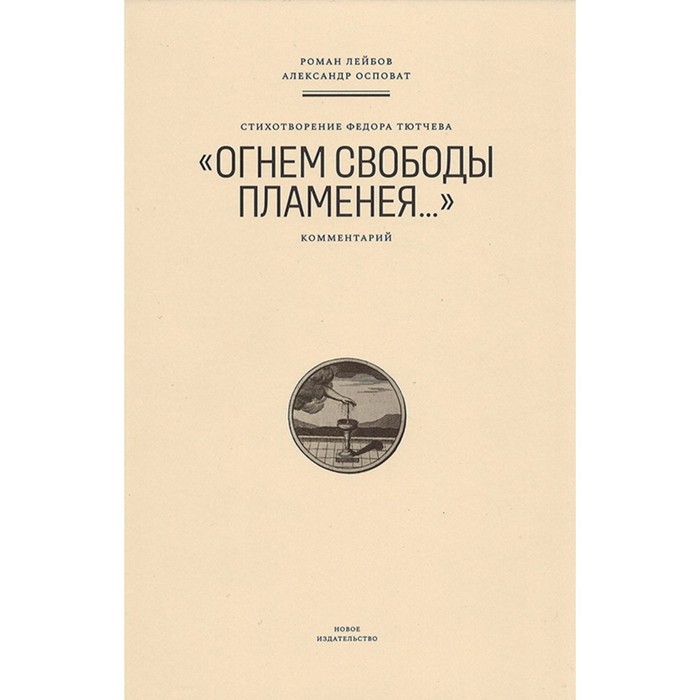 РОМАН ЛЕЙБОВ
АЛЕКСАНДР ОСПОВАТ

СТИХОТВОРЕНИЕ ФЕДОРА ТЮТЧЕВА

«ОГНЕМ СВОБОДЫ ПЛАМЕНЕЯ...»

КОММЕНТАРИЙ

НОВОЕ
ИЗДАТЕЛЬСТВО